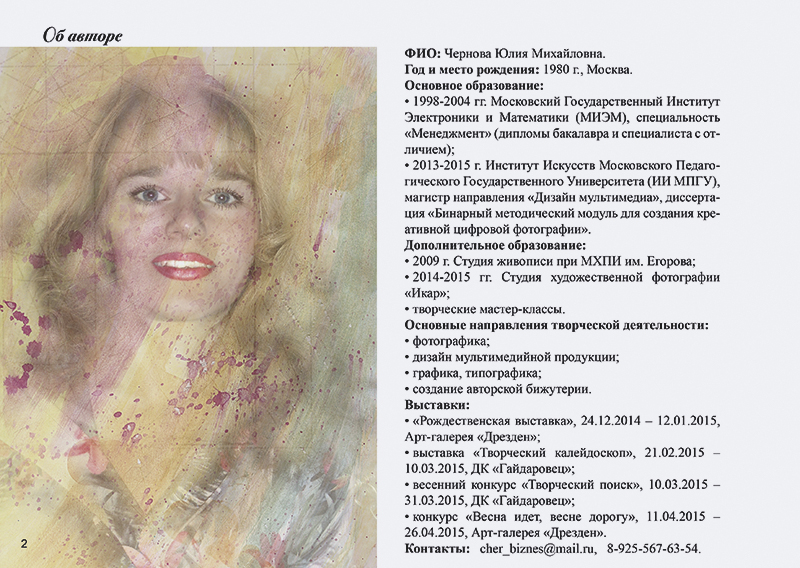 Об авторе

ФИО: Чернова Юлия Михайловна.
Год и место рождения: 1980 г., Москва.
Основное образование:
• 1998-2004 гг. Московский Государственный Институт Электроники и Математики (МИЭМ), специальность «Менеджмент» (дипломы бакалавра и специалиста с отличием);
• 2013-2015 г. Институт Искусств Московского Педагогического Государственного Университета (ИИ МПГУ), магистр направления «Дизайн мультимедиа», диссертация «Бинарный методический модуль для создания креативной цифровой фотографии».
Дополнительное образование:
• 2009 г. Студия живописи при МХПИ им. Егорова;
• 2014-2015 гг. Студия художественной фотографии «Икар»;
• творческие мастер-классы.
Основные направления творческой деятельности:
• фотографика;
• дизайн мультимедийной продукции;
• графика, типографика;
• создание авторской бижутерии.
Выставки:
• «Рождественская выставка», 24.12.2014 – 12.01.2015, Арт-галерея «Дрезден»;
• выставка «Творческий калейдоскоп», 21.02.2015 – 10.03.2015, ДК «Гайдаровец»;
• весенний конкурс «Творческий поиск», 10.03.2015 – 31.03.2015, ДК «Гайдаровец»;
• конкурс «Весна идет, весне дорогу», 11.04.2015 – 26.04.2015, Арт-галерея «Дрезден».
Контакты: cher_biznes@mail.ru, 8-925-567-63-54.

2